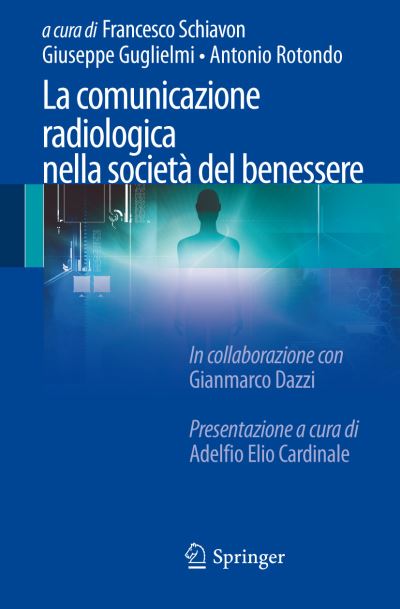 a cura di Francesco Schiavon
Giuseppe Guglielmi • Antonio Rotondo

La comunicazione radiologica nella società del benessere

In collaborazione con
Gianmarco Dazzi

Presentazione a cura di
Adelfio Elio Cardinale

Springer